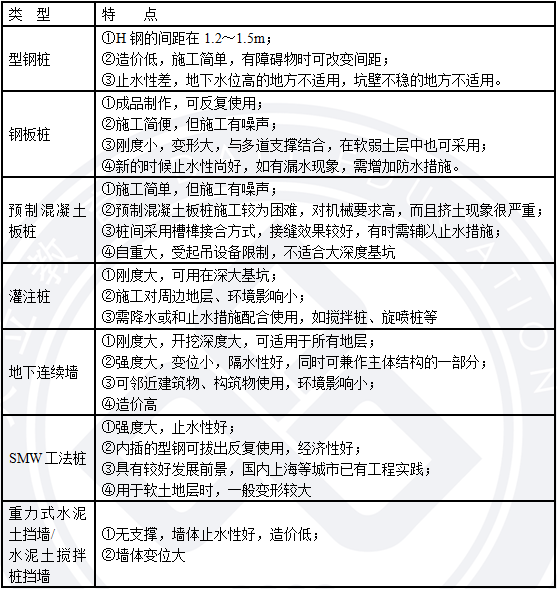 | 类　型 | 特　　点 |
|---|---|
| 型钢桩 | ①H 钢的间距在 1.2～1.5m；<br>②造价低，施工简单，有障碍物时可改变间距；<br>③止水性差，地下水位高的地方不适用，坑壁不稳的地方不适用。 |
| 钢板桩 | ①成品制作，可反复使用；<br>②施工简便，但施工有噪声；<br>③刚度小，变形大，与多道支撑结合，在软弱土层中也可采用；<br>④新的时候止水性尚好，如有漏水现象，需增加防水措施。 |
| 预制混凝土板桩 | ①施工简单，但施工有噪声；<br>②预制混凝土板桩施工较为困难，对机械要求高，而且挤土现象很严重；<br>③桩间采用槽榫接合方式，接缝效果较好，有时需辅以止水措施；<br>④自重大，受起吊设备限制，不适合大深度基坑 |
| 灌注桩 | ①刚度大，可用在深大基坑；<br>②施工对周边地层、环境影响小；<br>③需降水或和止水措施配合使用，如搅拌桩、旋喷桩等 |
| 地下连续墙 | ①刚度大，开挖深度大，可适用于所有地层；<br>②强度大，变位小，隔水性好，同时可兼作主体结构的一部分；<br>③可邻近建筑物、构筑物使用，环境影响小；<br>④造价高 |
| SMW 工法桩 | ①强度大，止水性好；<br>②内插的型钢可拔出反复使用，经济性好；<br>③具有较好发展前景，国内上海等城市已有工程实践；<br>④用于软土地层时，一般变形较大 |
| 重力式水泥土挡墙/水泥土搅拌桩挡墙 | ①无支撑，墙体止水性好，造价低；<br>②墙体变位大 |